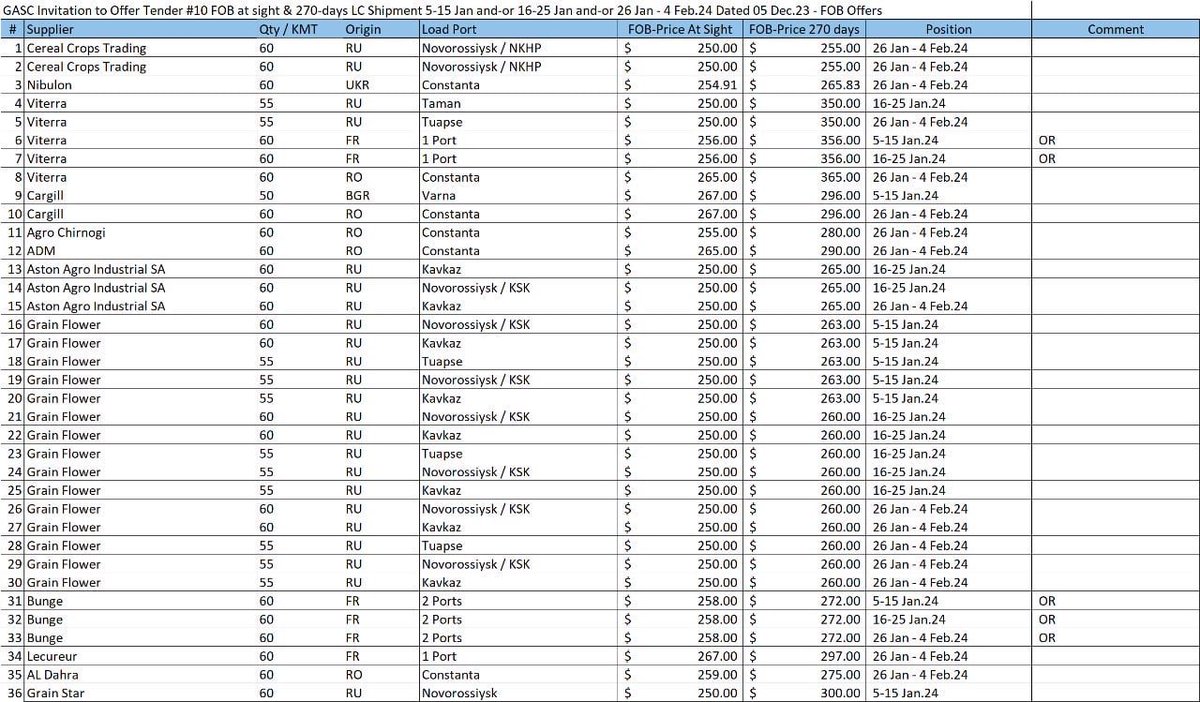 GASC Invitation to Offer Tender #10 FOB at sight & 270-days LC Shipment 5-15 Jan and-or 16-25 Jan and-or 26 Jan - 4 Feb.24 Dated 05 Dec.23 - FOB Offers

| # | Supplier | Qty / KMT | Origin | Load Port | FOB-Price At Sight | FOB-Price 270 days | Position | Comment |
|---|---|---|---|---|---|---|---|---|
| 1 | Cereal Crops Trading | 60 | RU | Novorossiysk / NKHP | $ 250.00 | $ 255.00 | 26 Jan - 4 Feb.24 | |
| 2 | Cereal Crops Trading | 60 | RU | Novorossiysk / NKHP | $ 250.00 | $ 255.00 | 26 Jan - 4 Feb.24 | |
| 3 | Nibulon | 60 | UKR | Constanta | $ 254.91 | $ 265.83 | 26 Jan - 4 Feb.24 | |
| 4 | Viterra | 55 | RU | Taman | $ 250.00 | $ 350.00 | 16-25 Jan.24 | |
| 5 | Viterra | 55 | RU | Tuapse | $ 250.00 | $ 350.00 | 26 Jan - 4 Feb.24 | |
| 6 | Viterra | 60 | FR | 1 Port | $ 256.00 | $ 356.00 | 5-15 Jan.24 | OR |
| 7 | Viterra | 60 | FR | 1 Port | $ 256.00 | $ 356.00 | 16-25 Jan.24 | OR |
| 8 | Viterra | 60 | RO | Constanta | $ 265.00 | $ 365.00 | 26 Jan - 4 Feb.24 | |
| 9 | Cargill | 50 | BGR | Varna | $ 267.00 | $ 296.00 | 5-15 Jan.24 | |
| 10 | Cargill | 60 | RO | Constanta | $ 267.00 | $ 296.00 | 26 Jan - 4 Feb.24 | |
| 11 | Agro Chirnogi | 60 | RO | Constanta | $ 255.00 | $ 280.00 | 26 Jan - 4 Feb.24 | |
| 12 | ADM | 60 | RO | Constanta | $ 265.00 | $ 290.00 | 26 Jan - 4 Feb.24 | |
| 13 | Aston Agro Industrial SA | 60 | RU | Kavkaz | $ 250.00 | $ 265.00 | 16-25 Jan.24 | |
| 14 | Aston Agro Industrial SA | 60 | RU | Novorossiysk / KSK | $ 250.00 | $ 265.00 | 16-25 Jan.24 | |
| 15 | Aston Agro Industrial SA | 60 | RU | Kavkaz | $ 250.00 | $ 265.00 | 26 Jan - 4 Feb.24 | |
| 16 | Grain Flower | 60 | RU | Novorossiysk / KSK | $ 250.00 | $ 263.00 | 5-15 Jan.24 | |
| 17 | Grain Flower | 60 | RU | Kavkaz | $ 250.00 | $ 263.00 | 5-15 Jan.24 | |
| 18 | Grain Flower | 55 | RU | Tuapse | $ 250.00 | $ 263.00 | 5-15 Jan.24 | |
| 19 | Grain Flower | 55 | RU | Novorossiysk / KSK | $ 250.00 | $ 263.00 | 5-15 Jan.24 | |
| 20 | Grain Flower | 55 | RU | Kavkaz | $ 250.00 | $ 263.00 | 5-15 Jan.24 | |
| 21 | Grain Flower | 60 | RU | Novorossiysk / KSK | $ 250.00 | $ 260.00 | 16-25 Jan.24 | |
| 22 | Grain Flower | 60 | RU | Kavkaz | $ 250.00 | $ 260.00 | 16-25 Jan.24 | |
| 23 | Grain Flower | 55 | RU | Tuapse | $ 250.00 | $ 260.00 | 16-25 Jan.24 | |
| 24 | Grain Flower | 55 | RU | Novorossiysk / KSK | $ 250.00 | $ 260.00 | 16-25 Jan.24 | |
| 25 | Grain Flower | 55 | RU | Kavkaz | $ 250.00 | $ 260.00 | 16-25 Jan.24 | |
| 26 | Grain Flower | 60 | RU | Novorossiysk / KSK | $ 250.00 | $ 260.00 | 26 Jan - 4 Feb.24 | |
| 27 | Grain Flower | 60 | RU | Kavkaz | $ 250.00 | $ 260.00 | 26 Jan - 4 Feb.24 | |
| 28 | Grain Flower | 55 | RU | Tuapse | $ 250.00 | $ 260.00 | 26 Jan - 4 Feb.24 | |
| 29 | Grain Flower | 55 | RU | Novorossiysk / KSK | $ 250.00 | $ 260.00 | 26 Jan - 4 Feb.24 | |
| 30 | Grain Flower | 55 | RU | Kavkaz | $ 250.00 | $ 260.00 | 26 Jan - 4 Feb.24 | |
| 31 | Bunge | 60 | FR | 2 Ports | $ 258.00 | $ 272.00 | 5-15 Jan.24 | OR |
| 32 | Bunge | 60 | FR | 2 Ports | $ 258.00 | $ 272.00 | 16-25 Jan.24 | OR |
| 33 | Bunge | 60 | FR | 2 Ports | $ 258.00 | $ 272.00 | 26 Jan - 4 Feb.24 | OR |
| 34 | Lecureur | 60 | FR | 1 Port | $ 267.00 | $ 297.00 | 26 Jan - 4 Feb.24 | |
| 35 | AL Dahra | 60 | RO | Constanta | $ 259.00 | $ 275.00 | 26 Jan - 4 Feb.24 | |
| 36 | Grain Star | 60 | RU | Novorossiysk | $ 250.00 | $ 300.00 | 5-15 Jan.24 | |